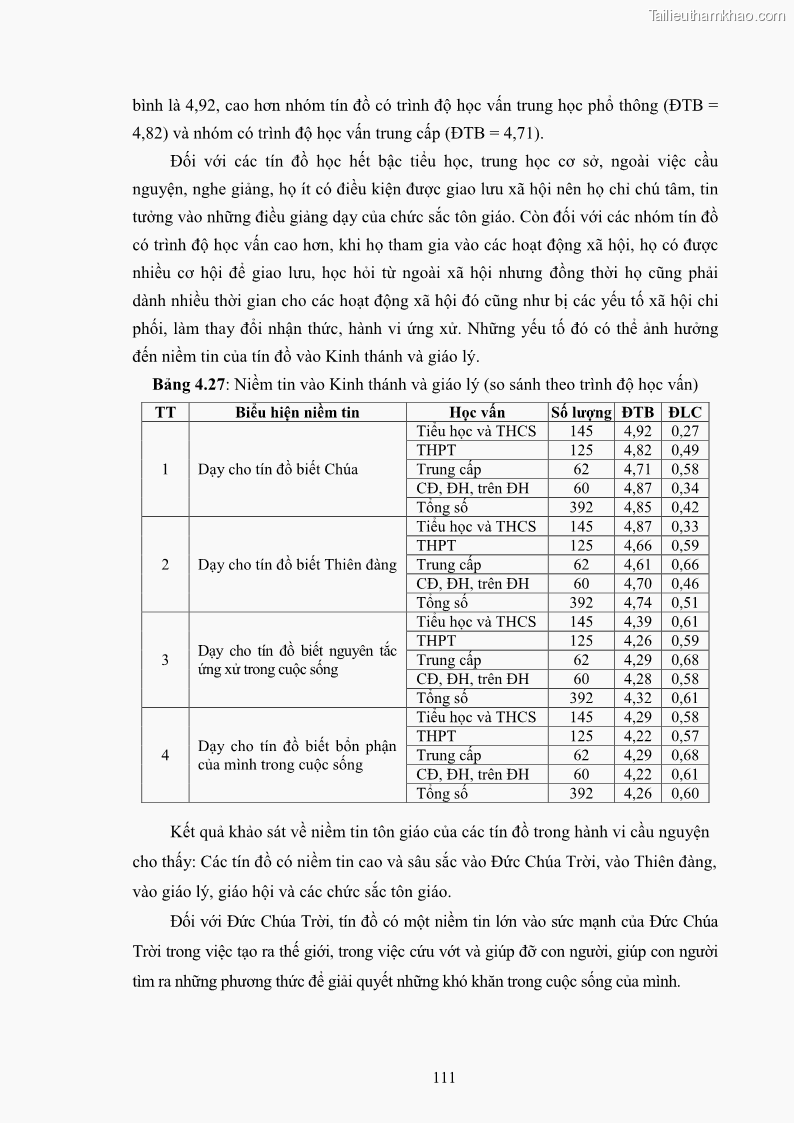 Tailieuthamkhao.com

bình là 4,92, cao hơn nhóm tín đồ có trình độ học vấn trung học phổ thông (ĐTB = 4,82) và nhóm có trình độ học vấn trung cấp (ĐTB = 4,71).

Đối với các tín đồ học hết bậc tiểu học, trung học cơ sở, ngoài việc cầu nguyện, nghe giảng, họ ít có điều kiện được giao lưu xã hội nên họ chỉ chú tâm, tin tưởng vào những điều giảng dạy của chức sắc tôn giáo. Còn đối với các nhóm tín đồ có trình độ học vấn cao hơn, khi họ tham gia vào các hoạt động xã hội, họ có được nhiều cơ hội để giao lưu, học hỏi từ ngoài xã hội nhưng đồng thời họ cũng phải dành nhiều thời gian cho các hoạt động xã hội đó cũng như bị các yếu tố xã hội chi phối, làm thay đổi nhận thức, hành vi ứng xử. Những yếu tố đó có thể ảnh hưởng đến niềm tin của tín đồ vào Kinh thánh và giáo lý.

**Bảng 4.27**: Niềm tin vào Kinh thánh và giáo lý (so sánh theo trình độ học vấn)

| TT | Biểu hiện niềm tin | Học vấn | Số lượng | ĐTB | ĐLC |
|---|---|---|---|---|---|
| 1 | Dạy cho tín đồ biết Chúa | Tiểu học và THCS | 145 | 4,92 | 0,27 |
| | | THPT | 125 | 4,82 | 0,49 |
| | | Trung cấp | 62 | 4,71 | 0,58 |
| | | CĐ, ĐH, trên ĐH | 60 | 4,87 | 0,34 |
| | | Tổng số | 392 | 4,85 | 0,42 |
| 2 | Dạy cho tín đồ biết Thiên đàng | Tiểu học và THCS | 145 | 4,87 | 0,33 |
| | | THPT | 125 | 4,66 | 0,59 |
| | | Trung cấp | 62 | 4,61 | 0,66 |
| | | CĐ, ĐH, trên ĐH | 60 | 4,70 | 0,46 |
| | | Tổng số | 392 | 4,74 | 0,51 |
| 3 | Dạy cho tín đồ biết nguyên tắc ứng xử trong cuộc sống | Tiểu học và THCS | 145 | 4,39 | 0,61 |
| | | THPT | 125 | 4,26 | 0,59 |
| | | Trung cấp | 62 | 4,29 | 0,68 |
| | | CĐ, ĐH, trên ĐH | 60 | 4,28 | 0,58 |
| | | Tổng số | 392 | 4,32 | 0,61 |
| 4 | Dạy cho tín đồ biết bổn phận của mình trong cuộc sống | Tiểu học và THCS | 145 | 4,29 | 0,58 |
| | | THPT | 125 | 4,22 | 0,57 |
| | | Trung cấp | 62 | 4,29 | 0,68 |
| | | CĐ, ĐH, trên ĐH | 60 | 4,22 | 0,61 |
| | | Tổng số | 392 | 4,26 | 0,60 |

Kết quả khảo sát về niềm tin tôn giáo của các tín đồ trong hành vi cầu nguyện cho thấy: Các tín đồ có niềm tin cao và sâu sắc vào Đức Chúa Trời, vào Thiên đàng, vào giáo lý, giáo hội và các chức sắc tôn giáo.

Đối với Đức Chúa Trời, tín đồ có một niềm tin lớn vào sức mạnh của Đức Chúa Trời trong việc tạo ra thế giới, trong việc cứu vớt và giúp đỡ con người, giúp con người tìm ra những phương thức để giải quyết những khó khăn trong cuộc sống của mình.

111